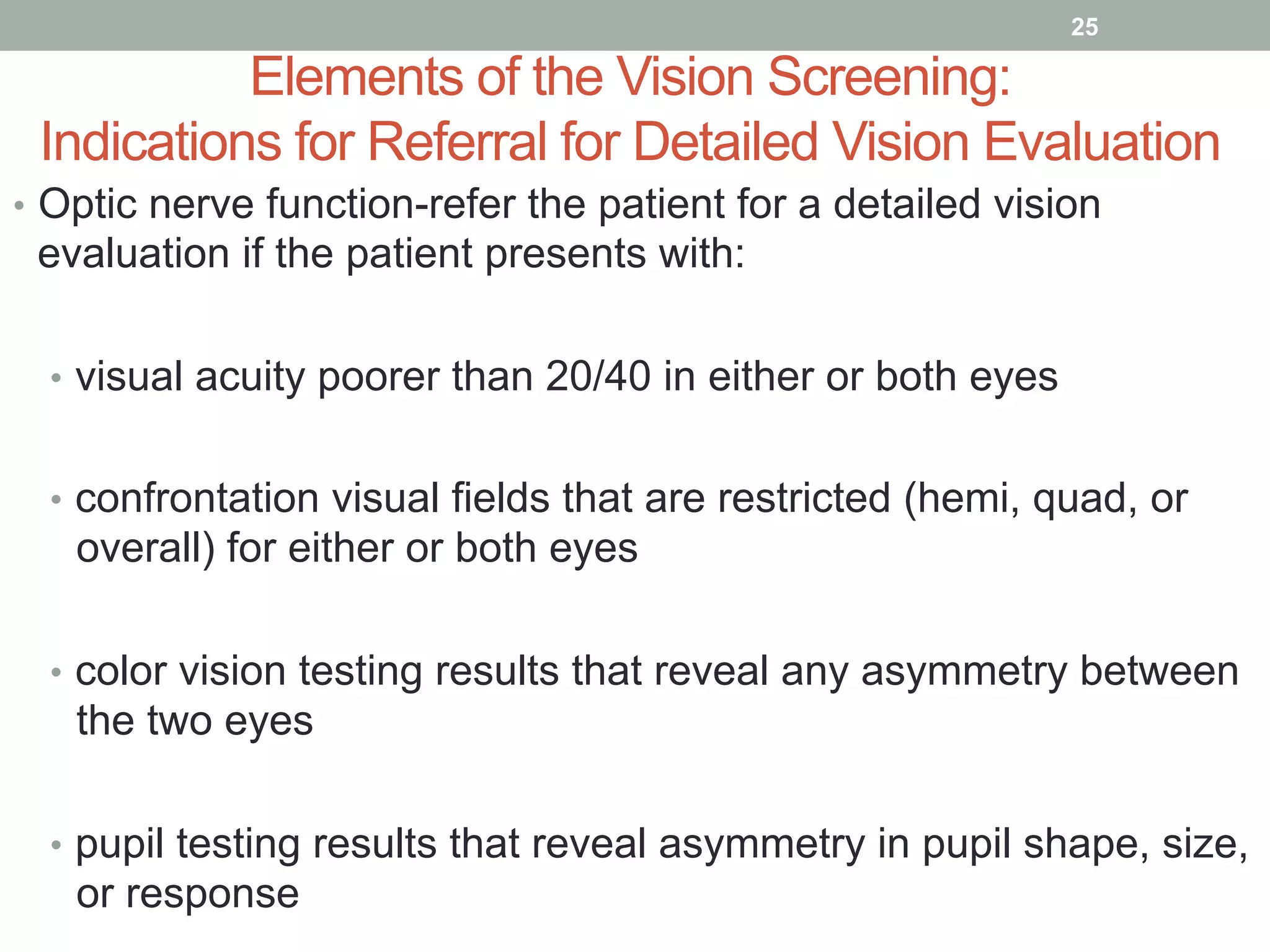 25

Elements of the Vision Screening:
Indications for Referral for Detailed Vision Evaluation

• Optic nerve function-refer the patient for a detailed vision evaluation if the patient presents with:

• visual acuity poorer than 20/40 in either or both eyes

• confrontation visual fields that are restricted (hemi, quad, or overall) for either or both eyes

• color vision testing results that reveal any asymmetry between the two eyes

• pupil testing results that reveal asymmetry in pupil shape, size, or response